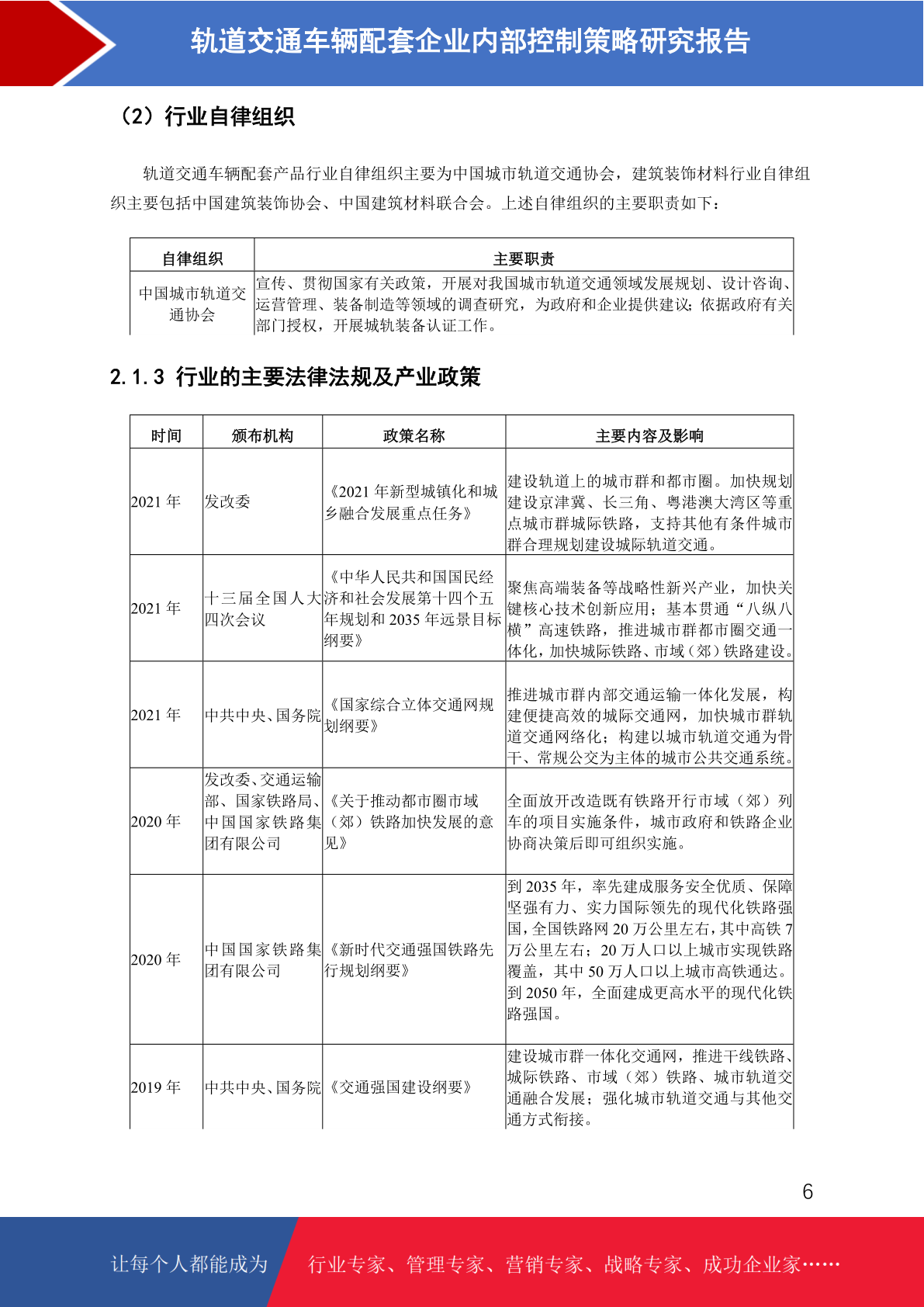 轨道交通车辆配套企业内部控制策略研究报告

（2）行业自律组织

轨道交通车辆配套产品行业自律组织主要为中国城市轨道交通协会，建筑装饰材料行业自律组织主要包括中国建筑装饰协会、中国建筑材料联合会。上述自律组织的主要职责如下：

| 自律组织 | 主要职责 |
|---|---|
| 中国城市轨道交通协会 | 宣传、贯彻国家有关政策，开展对我国城市轨道交通领域发展规划、设计咨询、运营管理、装备制造等领域的调查研究，为政府和企业提供建议；依据政府有关部门授权，开展城轨装备认证工作。 |

2.1.3 行业的主要法律法规及产业政策

| 时间 | 颁布机构 | 政策名称 | 主要内容及影响 |
|---|---|---|---|
| 2021 年 | 发改委 | 《2021 年新型城镇化和城乡融合发展重点任务》 | 建设轨道上的城市群和都市圈。加快规划建设京津冀、长三角、粤港澳大湾区等重点城市群城际铁路，支持其他有条件城市群合理规划建设城际轨道交通。 |
| 2021 年 | 十三届全国人大四次会议 | 《中华人民共和国国民经济和社会发展第十四个五年规划和 2035 年远景目标纲要》 | 聚焦高端装备等战略性新兴产业，加快关键核心技术创新应用；基本贯通“八纵八横”高速铁路，推进城市群都市圈交通一体化，加快城际铁路、市域（郊）铁路建设。 |
| 2021 年 | 中共中央、国务院 | 《国家综合立体交通网规划纲要》 | 推进城市群内部交通运输一体化发展，构建便捷高效的城际交通网，加快城市群轨道交通网络化；构建以城市轨道交通为骨干、常规公交为主体的城市公共交通系统。 |
| 2020 年 | 发改委、交通运输部、国家铁路局、中国国家铁路集团有限公司 | 《关于推动都市圈市域（郊）铁路加快发展的意见》 | 全面放开改造既有铁路开行市域（郊）列车的项目实施条件，城市政府和铁路企业协商决策后即可组织实施。 |
| 2020 年 | 中国国家铁路集团有限公司 | 《新时代交通强国铁路先行规划纲要》 | 到 2035 年，率先建成服务安全优质、保障坚强有力、实力国际领先的现代化铁路强国，全国铁路网 20 万公里左右，其中高铁 7 万公里左右；20 万人口以上城市实现铁路覆盖，其中 50 万人口以上城市高铁通达。到 2050 年，全面建成更高水平的现代化铁路强国。 |
| 2019 年 | 中共中央、国务院 | 《交通强国建设纲要》 | 建设城市群一体化交通网，推进干线铁路、城际铁路、市域（郊）铁路、城市轨道交通融合发展；强化城市轨道交通与其他交通方式衔接。 |

6

让每个人都能成为 行业专家、管理专家、营销专家、战略专家、成功企业家……